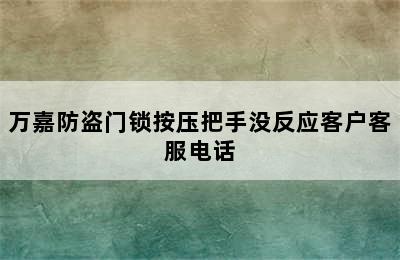 万嘉防盗门锁按压把手没反应客户客服电话